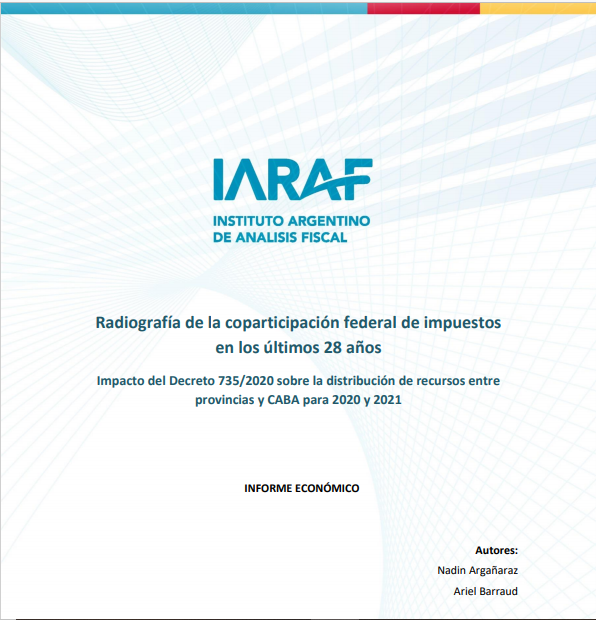 IARAF
INSTITUTO ARGENTINO DE ANALISIS FISCAL

Radiografía de la coparticipación federal de impuestos en los últimos 28 años

Impacto del Decreto 735/2020 sobre la distribución de recursos entre provincias y CABA para 2020 y 2021

INFORME ECONÓMICO

Autores:
Nadin Argañaraz
Ariel Barraud